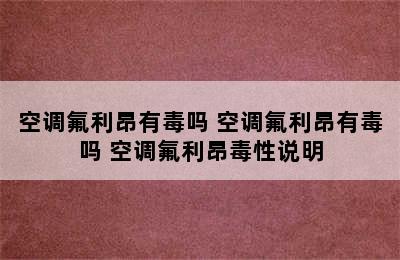 空调氟利昂有毒吗 空调氟利昂有毒吗 空调氟利昂毒性说明